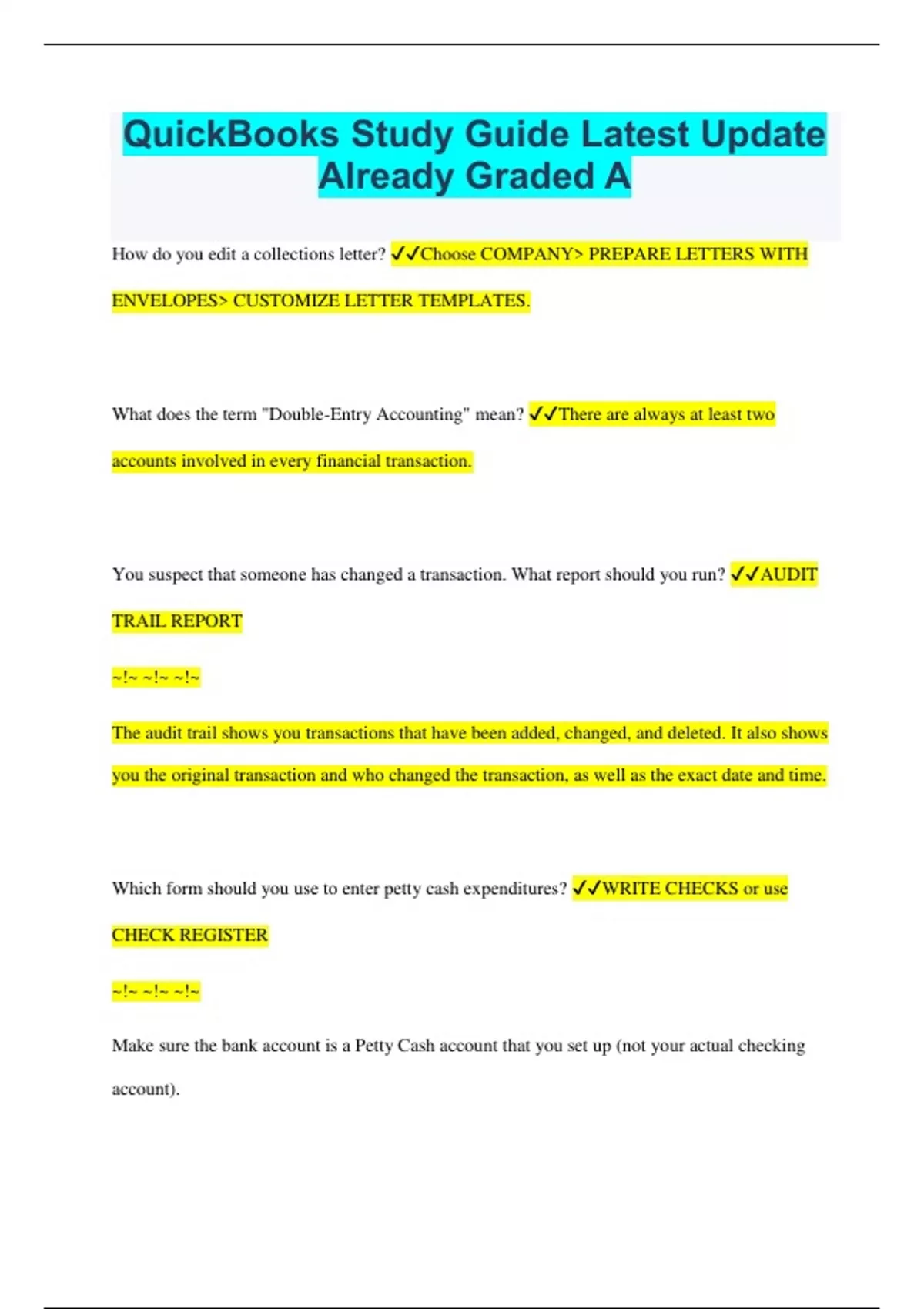 QuickBooks Study Guide Latest Update Already Graded A

How do you edit a collections letter? ✓✓Choose COMPANY> PREPARE LETTERS WITH ENVELOPES> CUSTOMIZE LETTER TEMPLATES.

What does the term "Double-Entry Accounting" mean? ✓✓There are always at least two accounts involved in every financial transaction.

You suspect that someone has changed a transaction. What report should you run? ✓✓AUDIT TRAIL REPORT

~!~ ~!~ ~!~

The audit trail shows you transactions that have been added, changed, and deleted. It also shows you the original transaction and who changed the transaction, as well as the exact date and time.

Which form should you use to enter petty cash expenditures? ✓✓WRITE CHECKS or use CHECK REGISTER

~!~ ~!~ ~!~

Make sure the bank account is a Petty Cash account that you set up (not your actual checking account).